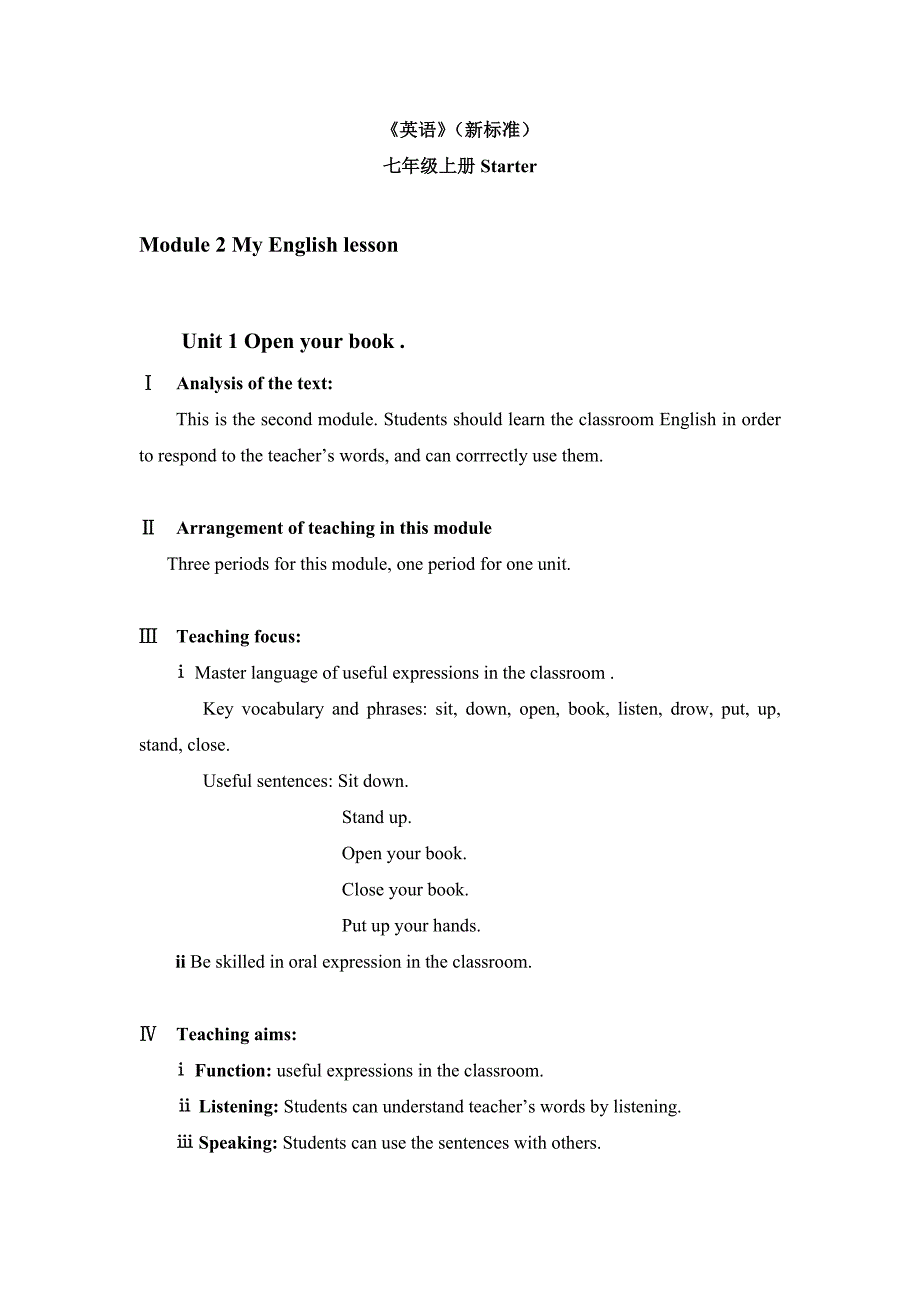 《英语》(新标准)
七年级上册 Starter

Module 2 My English lesson

Unit 1 Open your book .

Ⅰ Analysis of the text:

This is the second module. Students should learn the classroom English in order to respond to the teacher’s words, and can corrrectly use them.

Ⅱ Arrangement of teaching in this module

Three periods for this module, one period for one unit.

Ⅲ Teaching focus:

ⅰ Master language of useful expressions in the classroom .

Key vocabulary and phrases: sit, down, open, book, listen, drow, put, up, stand, close.

Useful sentences: Sit down.

Stand up.

Open your book.

Close your book.

Put up your hands.

ⅱ Be skilled in oral expression in the classroom.

Ⅳ Teaching aims:

ⅰ Function: useful expressions in the classroom.

ⅱ Listening: Students can understand teacher’s words by listening.

ⅲ Speaking: Students can use the sentences with others.